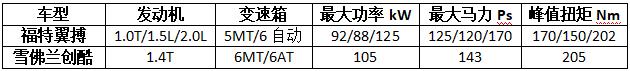 | 车型 | 发动机 | 变速箱 | 最大功率 kW | 最大马力 Ps | 峰值扭矩 Nm |
|---|---|---|---|---|---|
| 福特翼搏 | 1.0T/1.5L/2.0L | 5MT/6 自动 | 92/88/125 | 125/120/170 | 170/150/202 |
| 雪佛兰创酷 | 1.4T | 6MT/6AT | 105 | 143 | 205 |